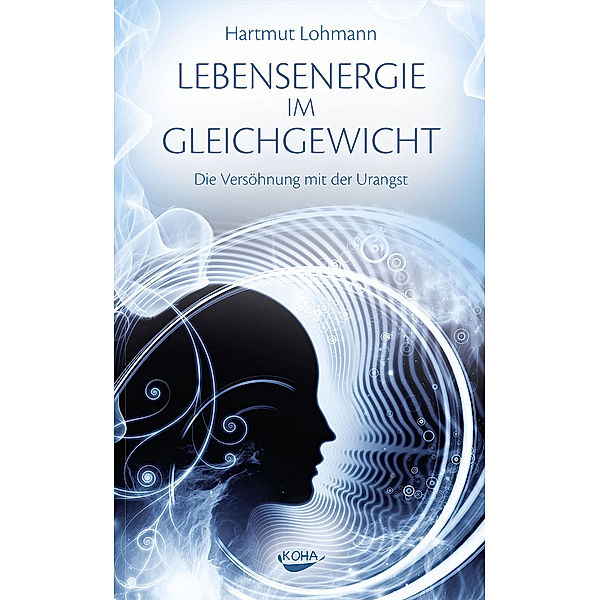 Hartmut Lohmann

LEBENSENERGIE IM GLEICHGEWICHT

Die Versöhnung mit der Urangst

KOHA